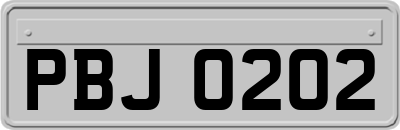 PBJ 0202